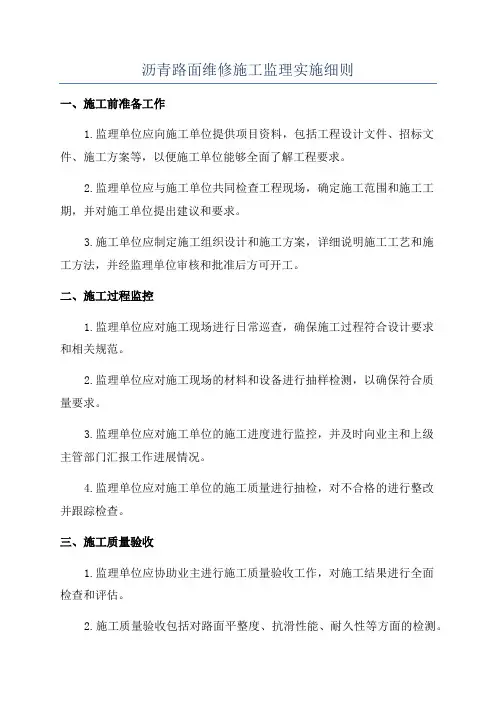 沥青路面维修施工监理实施细则

一、施工前准备工作

1.监理单位应向施工单位提供项目资料，包括工程设计文件、招标文件、施工方案等，以便施工单位能够全面了解工程要求。

2.监理单位应与施工单位共同检查工程现场，确定施工范围和施工工期，并对施工单位提出建议和要求。

3.施工单位应制定施工组织设计和施工方案，详细说明施工工艺和施工方法，并经监理单位审核和批准后方可开工。

二、施工过程监控

1.监理单位应对施工现场进行日常巡查，确保施工过程符合设计要求和相关规范。

2.监理单位应对施工现场的材料和设备进行抽样检测，以确保符合质量要求。

3.监理单位应对施工单位的施工进度进行监控，并及时向业主和上级主管部门汇报工作进展情况。

4.监理单位应对施工单位的施工质量进行抽检，对不合格的进行整改并跟踪检查。

三、施工质量验收

1.监理单位应协助业主进行施工质量验收工作，对施工结果进行全面检查和评估。

2.施工质量验收包括对路面平整度、抗滑性能、耐久性等方面的检测。